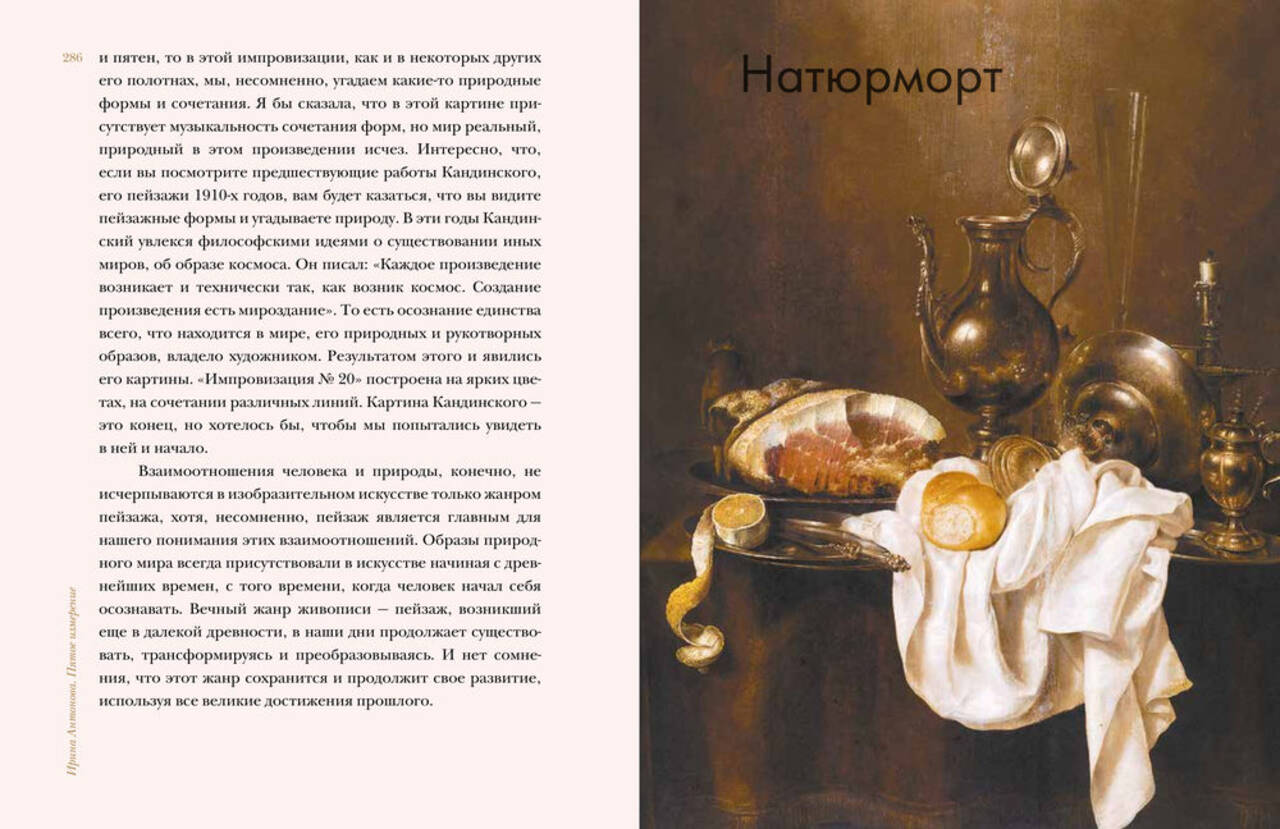 286

и пятен, то в этой импровизации, как и в некоторых других его полотнах, мы, несомненно, угадаем какие-то природные формы и сочетания. Я бы сказала, что в этой картине присутствует музыкальность сочетания форм, но мир реальный, природный в этом произведении исчез. Интересно, что, если вы посмотрите предшествующие работы Кандинского, его пейзажи 1910-х годов, вам будет казаться, что вы видите пейзажные формы и угадываете природу. В эти годы Кандинский увлекся философскими идеями о существовании иных миров, об образе космоса. Он писал: «Каждое произведение возникает и технически так, как возник космос. Создание произведения есть мироздание». То есть осознание единства всего, что находится в мире, его природных и рукотворных образов, владело художником. Результатом этого и явились его картины. «Импровизация № 20» построена на ярких цветах, на сочетании различных линий. Картина Кандинского — это конец, но хотелось бы, чтобы мы попытались увидеть в ней и начало.

Взаимоотношения человека и природы, конечно, не исчерпываются в изобразительном искусстве только жанром пейзажа, хотя, несомненно, пейзаж является главным для нашего понимания этих взаимоотношений. Образы природного мира всегда присутствовали в искусстве начиная с древнейших времен, с того времени, когда человек начал себя осознавать. Вечный жанр живописи — пейзаж, возникший еще в далекой древности, в наши дни продолжает существовать, трансформируясь и преобразовываясь. И нет сомнения, что этот жанр сохранится и продолжит свое развитие, используя все великие достижения прошлого.

Ирина Антонова. Пятое измерение

Натюрморт